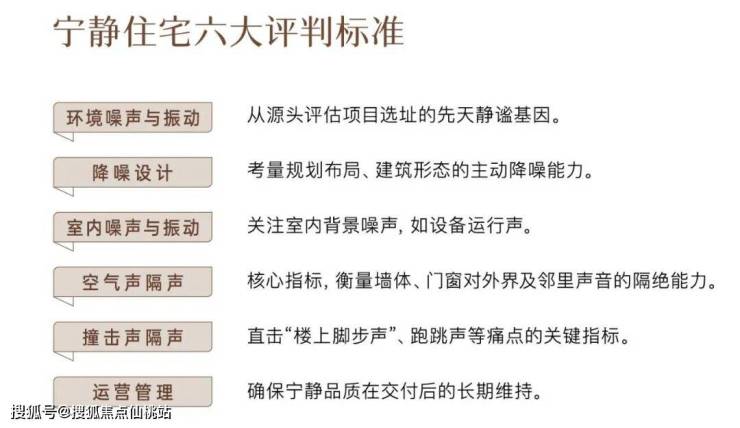 宁静住宅六大评判标准

环境噪声与振动

从源头评估项目选址的先天静谧基因。

降噪设计

考量规划布局、建筑形态的主动降噪能力。

室内噪声与振动

关注室内背景噪声，如设备运行声。

空气声隔声

核心指标，衡量墙体、门窗对外界及邻里声音的隔绝能力。

撞击声隔声

直击“楼上脚步声”、跑跳声等痛点的关键指标。

运营管理

确保宁静品质在交付后的长期维持。

搜狐号@搜狐焦点仙桃站